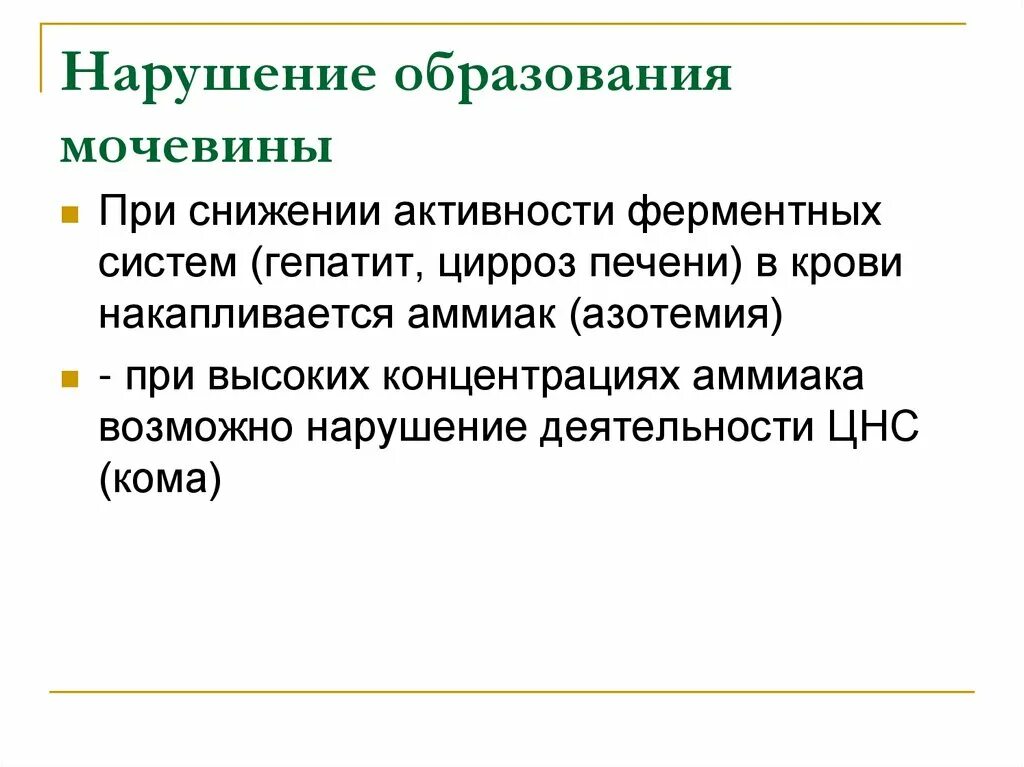 Нарушение образования мочевины

При снижении активности ферментных систем (гепатит, цирроз печени) в крови накапливается аммиак (азотемия)

- при высоких концентрациях аммиака возможно нарушение деятельности ЦНС (кома)